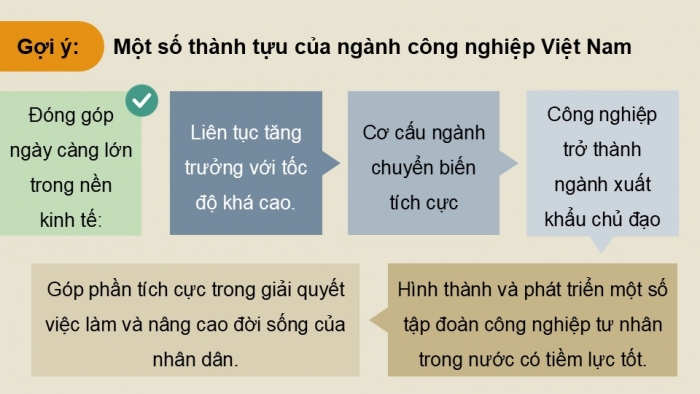 Gợi ý: Một số thành tựu của ngành công nghiệp Việt Nam

Đóng góp ngày càng lớn trong nền kinh tế:

Liên tục tăng trưởng với tốc độ khá cao.

Cơ cấu ngành chuyển biến tích cực

Công nghiệp trở thành ngành xuất khẩu chủ đạo

Hình thành và phát triển một số tập đoàn công nghiệp tư nhân trong nước có tiềm lực tốt.

Góp phần tích cực trong giải quyết việc làm và nâng cao đời sống của nhân dân.